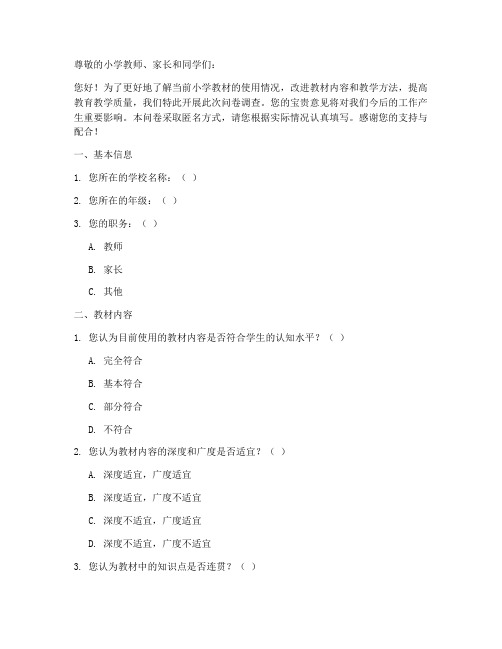 尊敬的小学教师、家长和同学们：

您好！为了更好地了解当前小学教材的使用情况，改进教材内容和教学方法，提高教育教学质量，我们特此开展此次问卷调查。您的宝贵意见将对我们今后的工作产生重要影响。本问卷采取匿名方式，请您根据实际情况认真填写。感谢您的支持与配合！

一、基本信息

1. 您所在的学校名称：（ ）

2. 您所在的年级：（ ）

3. 您的职务：（ ）

A. 教师

B. 家长

C. 其他

二、教材内容

1. 您认为目前使用的教材内容是否符合学生的认知水平？（ ）

A. 完全符合

B. 基本符合

C. 部分符合

D. 不符合

2. 您认为教材内容的深度和广度是否适宜？（ ）

A. 深度适宜，广度适宜

B. 深度适宜，广度不适宜

C. 深度不适宜，广度适宜

D. 深度不适宜，广度不适宜

3. 您认为教材中的知识点是否连贯？（ ）